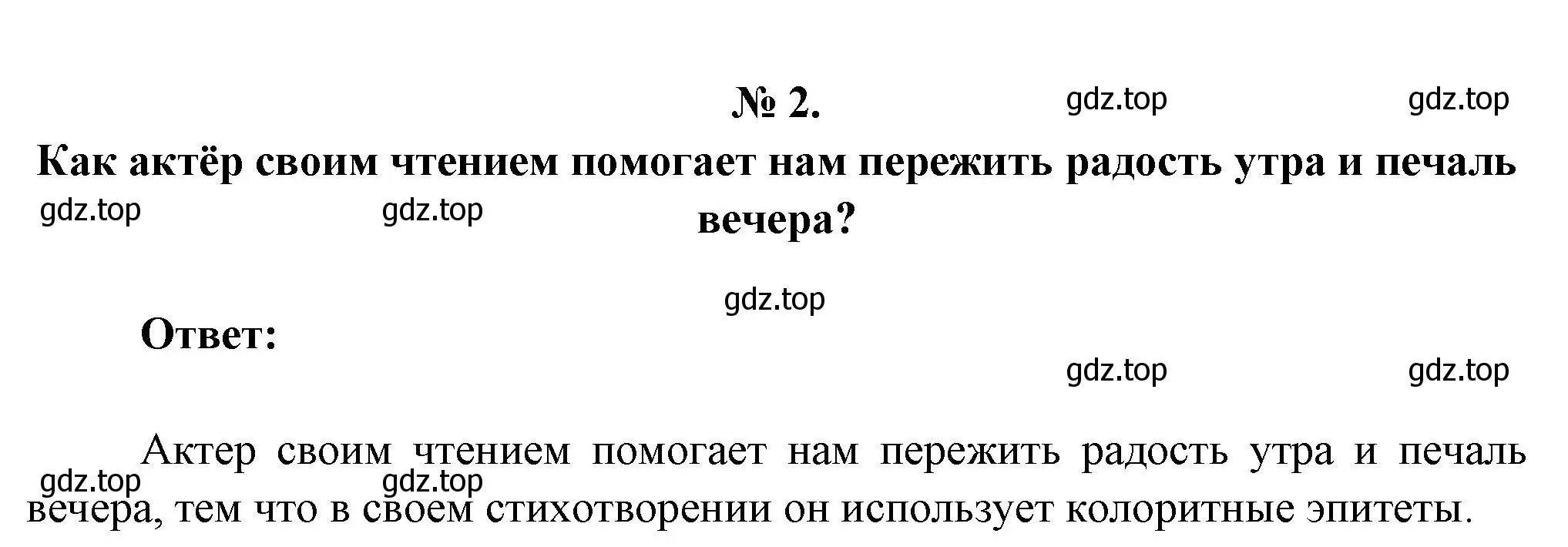 № 2.

gdz.top gdz.top

Как актёр своим чтением помогает нам пережить радость утра и печаль вечера?

gdz.top gdz.top

gdz.top

Ответ:

gdz.top gdz.top

Актер своим чтением помогает нам пережить радость утра и печаль вечера, тем что в своем стихотворении он использует колоритные эпитеты.

gdz.top gdz.top